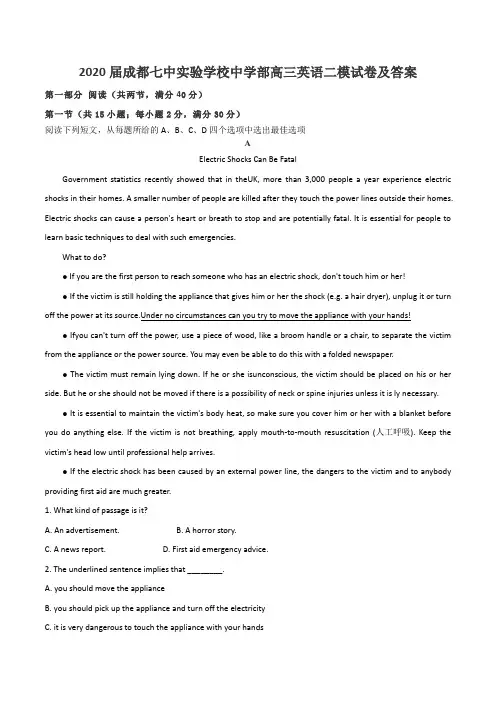 2020届成都七中实验学校中学部高三英语二模试卷及答案

第一部分 阅读（共两节，满分40分）

第一节（共15小题；每小题2分，满分30分）

阅读下列短文，从每题所给的A、B、C、D四个选项中选出最佳选项

A

Electric Shocks Can Be Fatal

Government statistics recently showed that in theUK, more than 3,000 people a year experience electric shocks in their homes. A smaller number of people are killed after they touch the power lines outside their homes. Electric shocks can cause a person's heart or breath to stop and are potentially fatal. It is essential for people to learn basic techniques to deal with such emergencies.

What to do?

● If you are the first person to reach someone who has an electric shock, don't touch him or her!

● If the victim is still holding the appliance that gives him or her the shock (e.g. a hair dryer), unplug it or turn off the power at its source.Under no circumstances can you try to move the appliance with your hands!

● Ifyou can't turn off the power, use a piece of wood, like a broom handle or a chair, to separate the victim from the appliance or the power source. You may even be able to do this with a folded newspaper.

● The victim must remain lying down. If he or she isunconscious, the victim should be placed on his or her side. But he or she should not be moved if there is a possibility of neck or spine injuries unless it is ly necessary.

● It is essential to maintain the victim's body heat, so make sure you cover him or her with a blanket before you do anything else. If the victim is not breathing, apply mouth-to-mouth resuscitation (人工呼吸). Keep the victim's head low until professional help arrives.

● If the electric shock has been caused by an external power line, the dangers to the victim and to anybody providing first aid are much greater.

1. What kind of passage is it?

A. An advertisement.
B. A horror story.
C. A news report.
D. First aid emergency advice.

2. The underlined sentence implies that ________.

A. you should move the appliance

B. you should pick up the appliance and turn off the electricity

C. it is very dangerous to touch the appliance with your hands